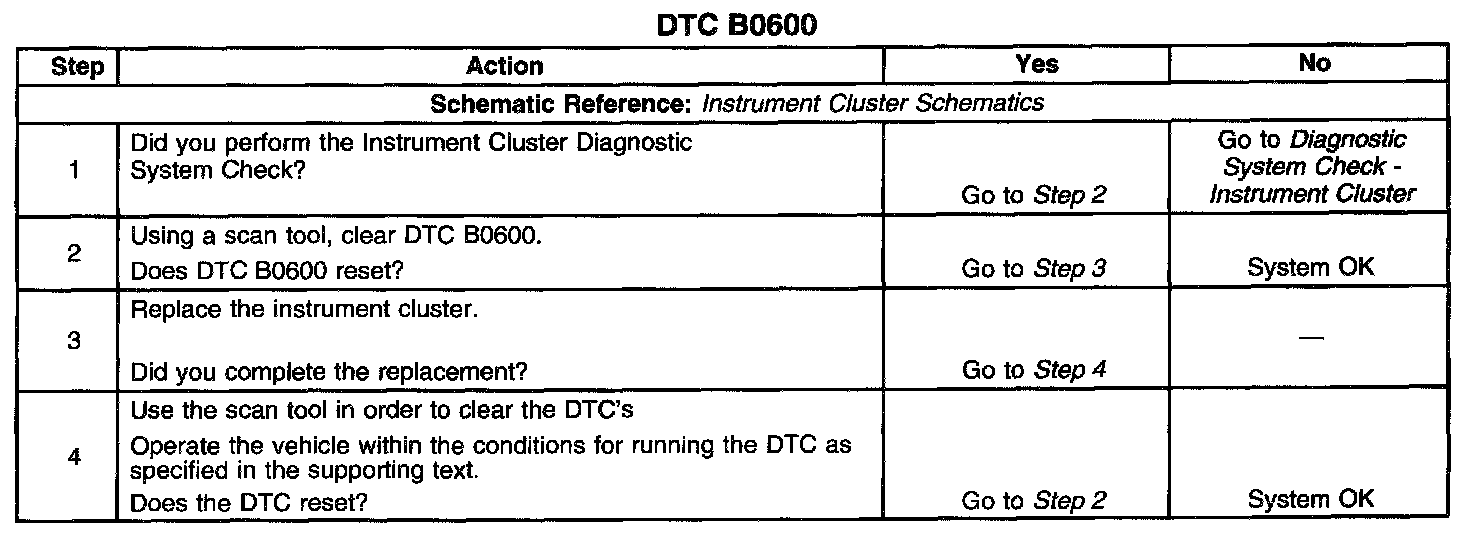 DTC B0600

| Step | Action | Yes | No |
|---|---|---|---|
| Schematic Reference: Instrument Cluster Schematics | | | |
| 1 | Did you perform the Instrument Cluster Diagnostic System Check? | Go to Step 2 | Go to Diagnostic System Check - Instrument Cluster |
| 2 | Using a scan tool, clear DTC B0600. Does DTC B0600 reset? | Go to Step 3 | System OK |
| 3 | Replace the instrument cluster. Did you complete the replacement? | Go to Step 4 | — |
| 4 | Use the scan tool in order to clear the DTC's Operate the vehicle within the conditions for running the DTC as specified in the supporting text. Does the DTC reset? | Go to Step 2 | System OK |